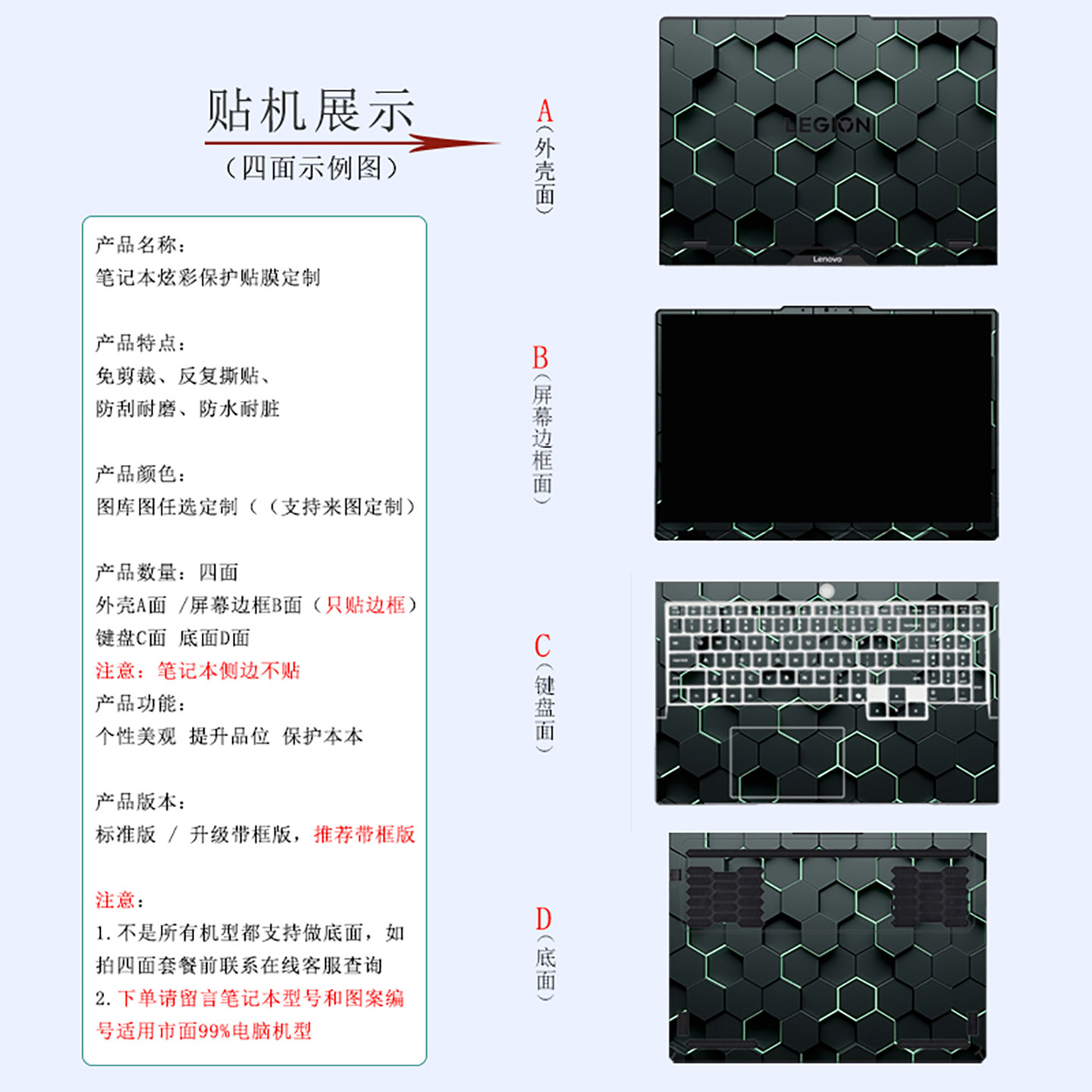 贴机展示
（四面示例图）

产品名称：
笔记本炫彩保护贴膜定制

产品特点：
免剪裁、反复撕贴、
防刮耐磨、防水耐脏

产品颜色：
图库图任选定制（（支持来图定制）

产品数量：四面
外壳A面 /屏幕边框B面（只贴边框）
键盘C面 底面D面
注意：笔记本侧边不贴
产品功能：
个性美观 提升品位 保护本本

产品版本：
标准版 / 升级带框版，推荐带框版

注意：
1.不是所有机型都支持做底面，如拍四面套餐前联系在线客服查询
2.下单请留言笔记本型号和图案编号适用市面99%电脑机型

A（外壳面）

LEGION
Lenovo

B（屏幕边框面）

C（键盘面）

D（底面）